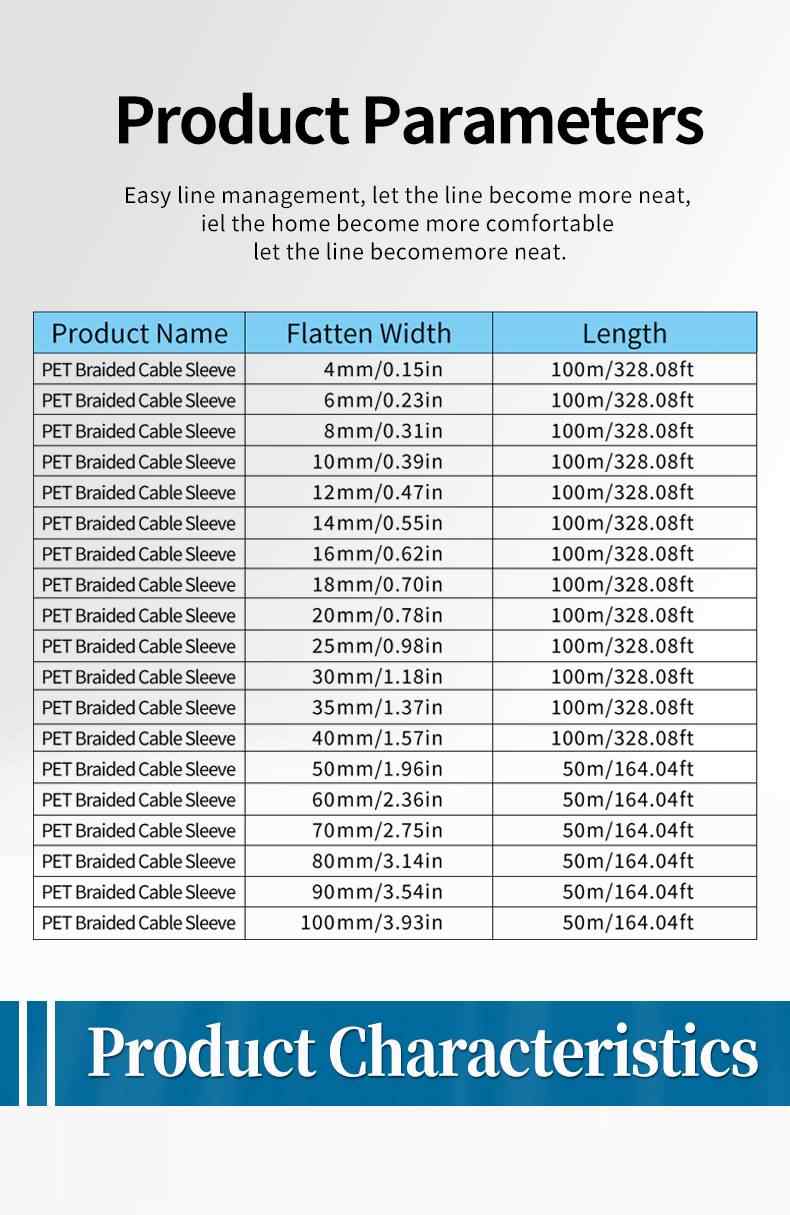 Product Parameters

Easy line management, let the line become more neat, iel the home become more comfortable let the line becomemore neat.

| Product Name | Flatten Width | Length |
|---|---|---|
| PET Braided Cable Sleeve | 4mm/0.15in | 100m/328.08ft |
| PET Braided Cable Sleeve | 6mm/0.23in | 100m/328.08ft |
| PET Braided Cable Sleeve | 8mm/0.31in | 100m/328.08ft |
| PET Braided Cable Sleeve | 10mm/0.39in | 100m/328.08ft |
| PET Braided Cable Sleeve | 12mm/0.47in | 100m/328.08ft |
| PET Braided Cable Sleeve | 14mm/0.55in | 100m/328.08ft |
| PET Braided Cable Sleeve | 16mm/0.62in | 100m/328.08ft |
| PET Braided Cable Sleeve | 18mm/0.70in | 100m/328.08ft |
| PET Braided Cable Sleeve | 20mm/0.78in | 100m/328.08ft |
| PET Braided Cable Sleeve | 25mm/0.98in | 100m/328.08ft |
| PET Braided Cable Sleeve | 30mm/1.18in | 100m/328.08ft |
| PET Braided Cable Sleeve | 35mm/1.37in | 100m/328.08ft |
| PET Braided Cable Sleeve | 40mm/1.57in | 100m/328.08ft |
| PET Braided Cable Sleeve | 50mm/1.96in | 50m/164.04ft |
| PET Braided Cable Sleeve | 60mm/2.36in | 50m/164.04ft |
| PET Braided Cable Sleeve | 70mm/2.75in | 50m/164.04ft |
| PET Braided Cable Sleeve | 80mm/3.14in | 50m/164.04ft |
| PET Braided Cable Sleeve | 90mm/3.54in | 50m/164.04ft |
| PET Braided Cable Sleeve | 100mm/3.93in | 50m/164.04ft |

Product Characteristics